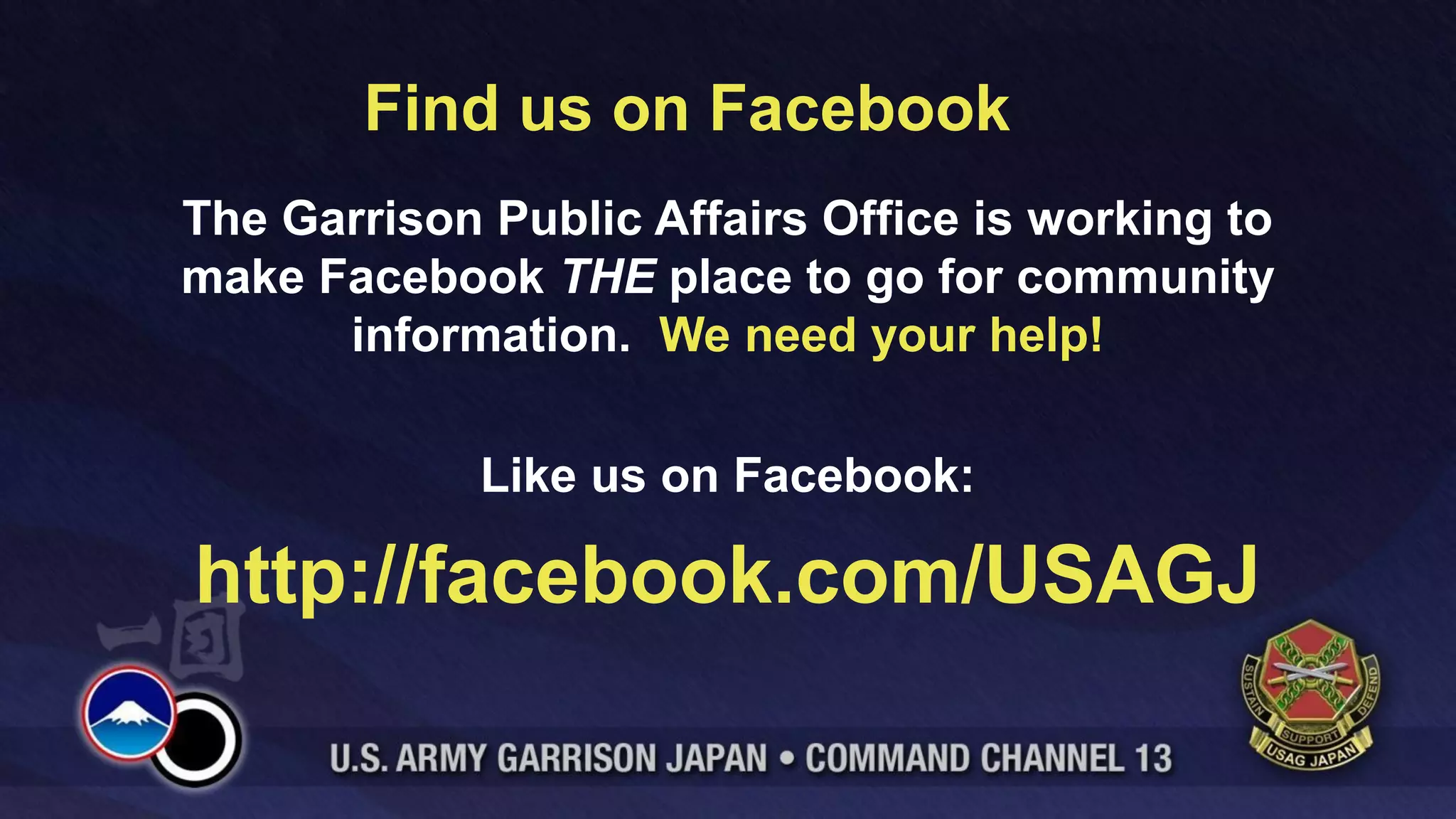 Find us on Facebook

The Garrison Public Affairs Office is working to make Facebook THE place to go for community information. We need your help!

Like us on Facebook:

http://facebook.com/USAGJ

一団

U.S. ARMY GARRISON JAPAN • COMMAND CHANNEL 13

SUSTAIN SUPPORT DEFEND
USAG JAPAN